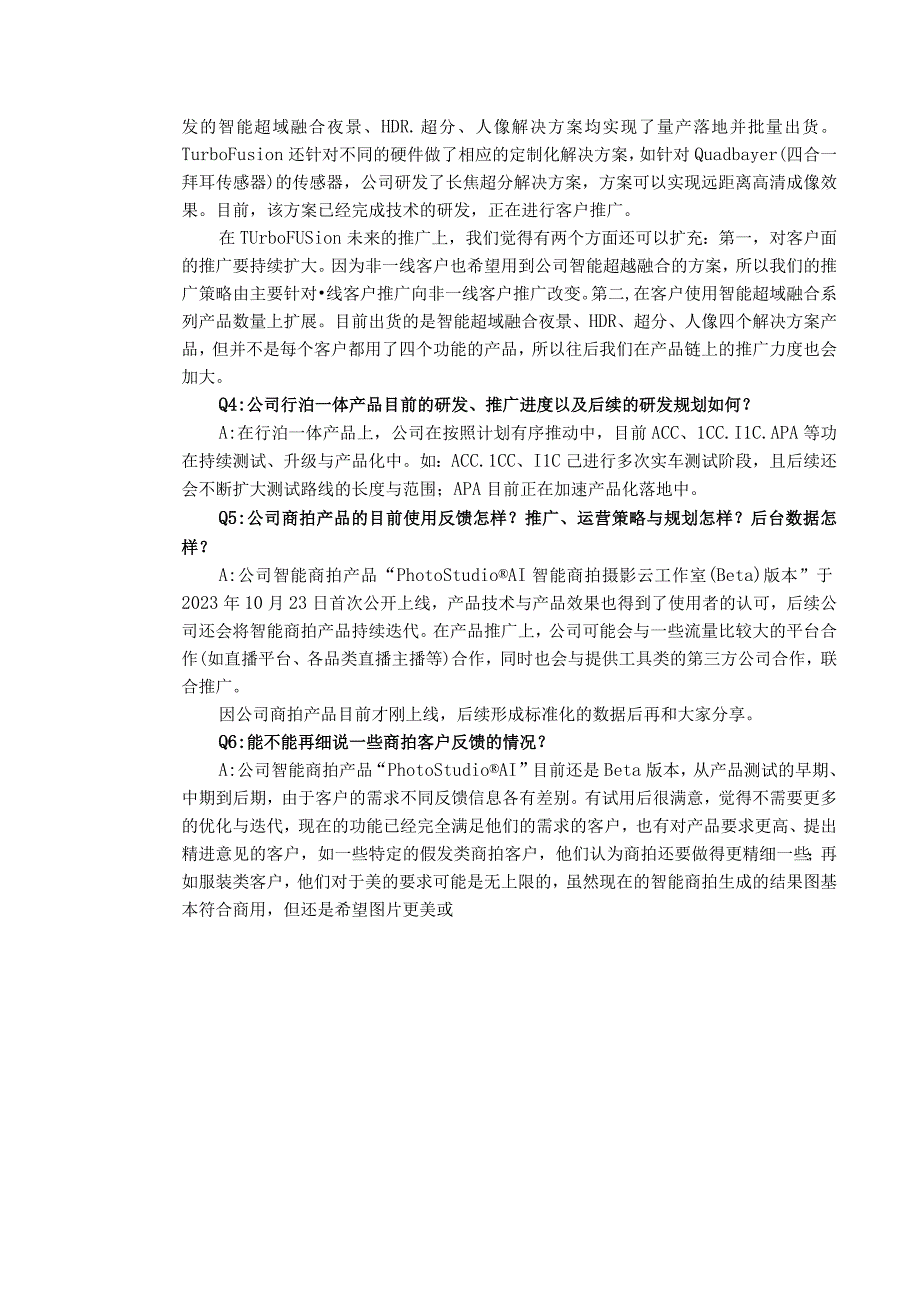 发的智能超域融合夜景、HDR.超分、人像解决方案均实现了量产落地并批量出货。TurboFusion还针对不同的硬件做了相应的定制化解决方案，如针对Quadbayer(四合一拜耳传感器)的传感器，公司研发了长焦超分解决方案，方案可以实现远距离高清成像效果。目前，该方案已经完成技术的研发，正在进行客户推广。

在TUrboFUSion未来的推广上，我们觉得有两个方面还可以扩充：第一，对客户面的推广要持续扩大。因为非一线客户也希望用到公司智能超越融合的方案，所以我们的推广策略由主要针对•线客户推广向非一线客户推广改变。第二,在客户使用智能超域融合系列产品数量上扩展。目前出货的是智能超域融合夜景、HDR、超分、人像四个解决方案产品，但并不是每个客户都用了四个功能的产品，所以往后我们在产品链上的推广力度也会加大。

Q4:公司行泊一体产品目前的研发、推广进度以及后续的研发规划如何？

A:在行泊一体产品上，公司在按照计划有序推动中，目前ACC、1CC.I1C.APA等功在持续测试、升级与产品化中。如：ACC.1CC、I1C已进行多次实车测试阶段，且后续还会不断扩大测试路线的长度与范围；APA目前正在加速产品化落地中。

Q5:公司商拍产品的目前使用反馈怎样？推广、运营策略与规划怎样？后台数据怎样？

A:公司智能商拍产品“PhotoStudio®AI智能商拍摄影云工作室(Beta)版本”于2023年10月23日首次公开上线，产品技术与产品效果也得到了使用者的认可，后续公司还会将智能商拍产品持续迭代。在产品推广上，公司可能会与一些流量比较大的平台合作(如直播平台、各品类直播主播等)合作，同时也会与提供工具类的第三方公司合作，联合推广。

因公司商拍产品目前才刚上线，后续形成标准化的数据后再和大家分享。

Q6:能不能再细说一些商拍客户反馈的情况？

A:公司智能商拍产品“PhotoStudio®AI”目前还是Beta版本，从产品测试的早期、中期到后期，由于客户的需求不同反馈信息各有差别。有试用后很满意，觉得不需要更多的优化与迭代，现在的功能已经完全满足他们的需求的客户，也有对产品要求更高、提出精进意见的客户，如一些特定的假发类商拍客户，他们认为商拍还要做得更精细一些;再如服装类客户，他们对于美的要求可能是无上限的，虽然现在的智能商拍生成的结果图基本符合商用，但还是希望图片更美或